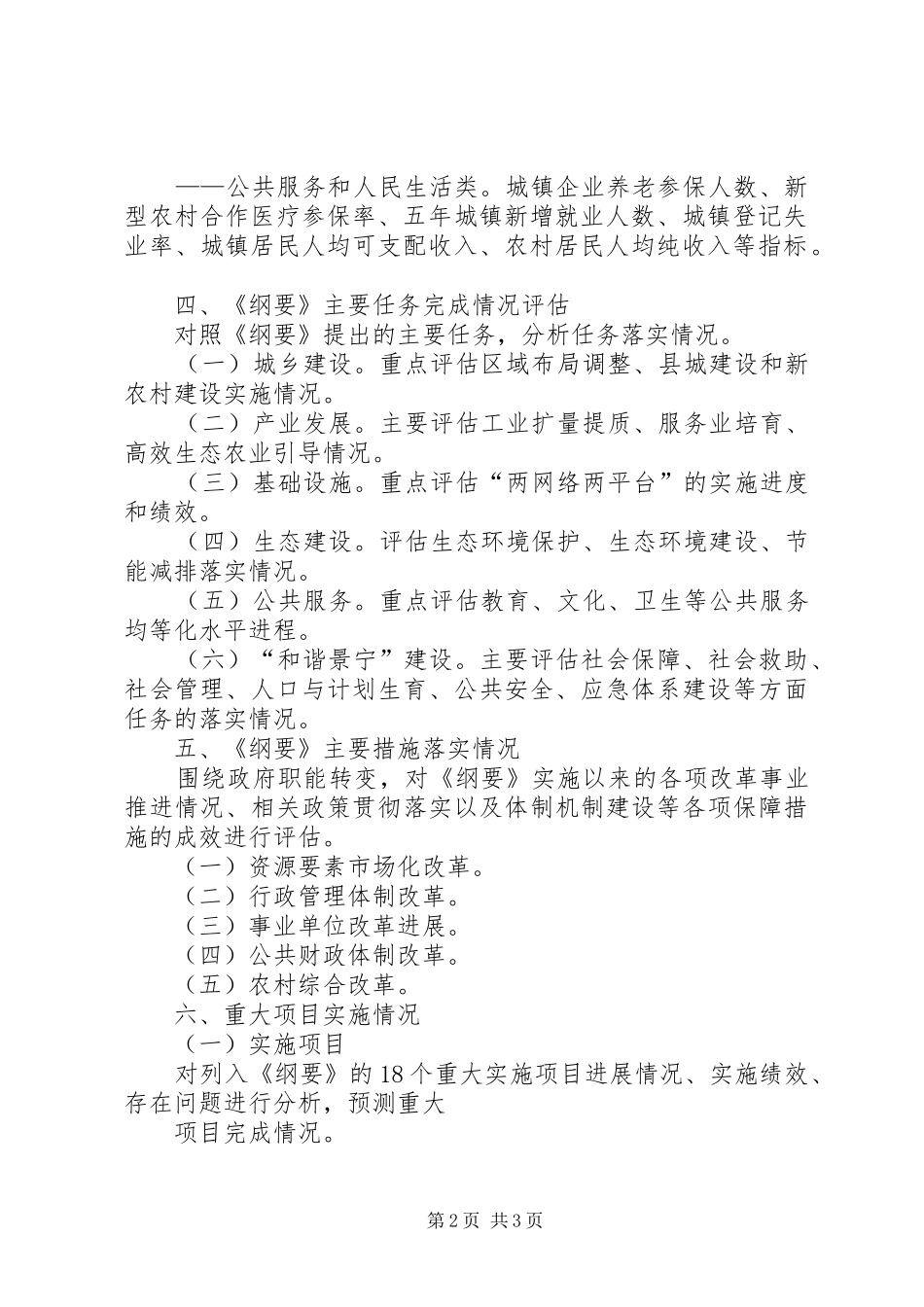 ——公共服务和人民生活类。城镇企业养老参保人数、新型农村合作医疗参保率、五年城镇新增就业人数、城镇登记失业率、城镇居民人均可支配收入、农村居民人均纯收入等指标。

四、《纲要》主要任务完成情况评估

对照《纲要》提出的主要任务，分析任务落实情况。

（一）城乡建设。重点评估区域布局调整、县城建设和新农村建设实施情况。

（二）产业发展。主要评估工业扩量提质、服务业培育、高效生态农业引导情况。

（三）基础设施。重点评估“两网络两平台”的实施进度和绩效。

（四）生态建设。评估生态环境保护、生态环境建设、节能减排落实情况。

（五）公共服务。重点评估教育、文化、卫生等公共服务均等化水平进程。

（六）“和谐景宁”建设。主要评估社会保障、社会救助、社会管理、人口与计划生育、公共安全、应急体系建设等方面任务的落实情况。

五、《纲要》主要措施落实情况

围绕政府职能转变，对《纲要》实施以来的各项改革事业推进情况、相关政策贯彻落实以及体制机制建设等各项保障措施的成效进行评估。

（一）资源要素市场化改革。

（二）行政管理体制改革。

（三）事业单位改革进展。

（四）公共财政体制改革。

（五）农村综合改革。

六、重大项目实施情况

（一）实施项目

对列入《纲要》的18个重大实施项目进展情况、实施绩效、存在问题进行分析，预测重大

项目完成情况。

第2页 共3页